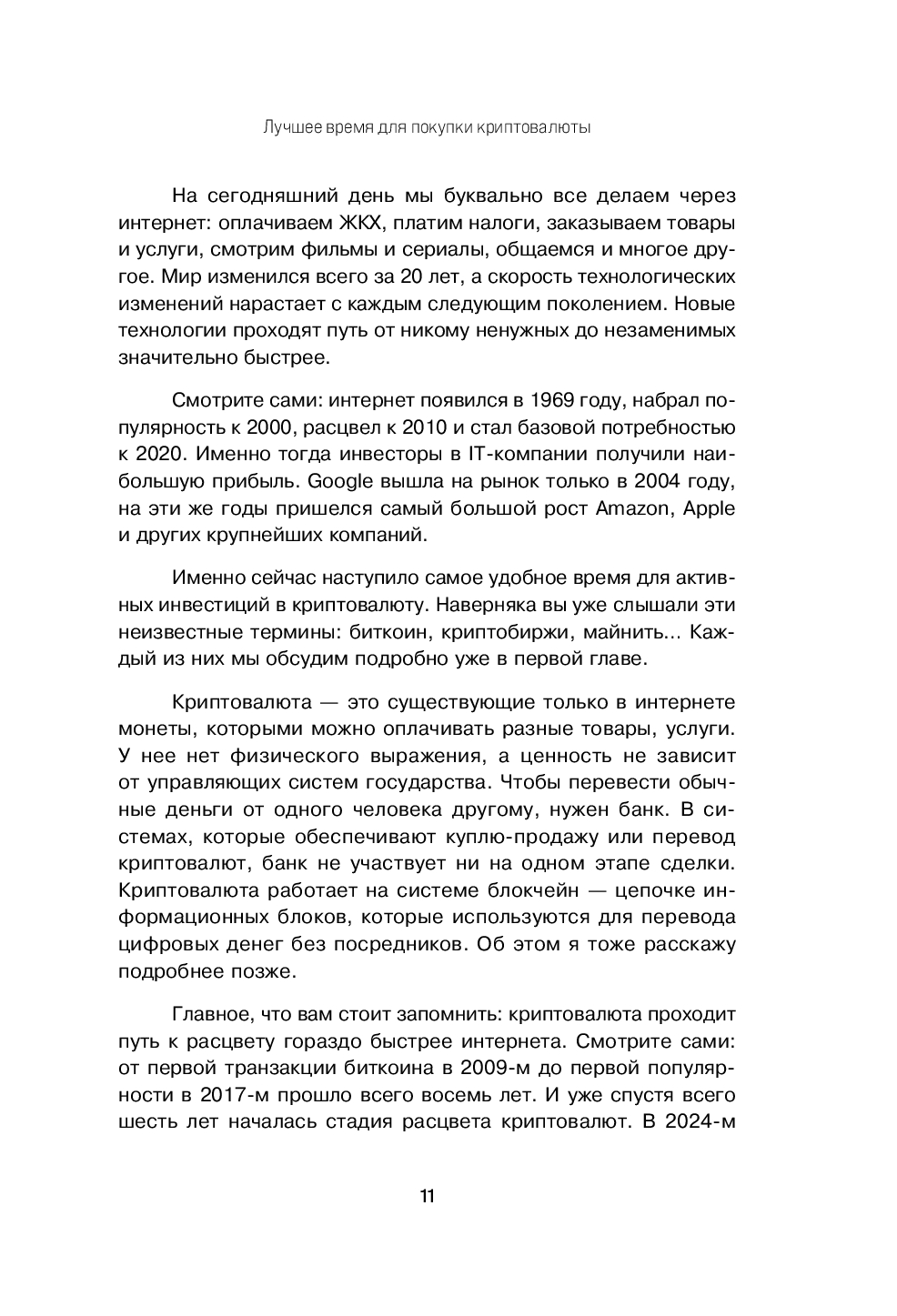 Лучшее время для покупки криптовалюты

На сегодняшний день мы буквально все делаем через интернет: оплачиваем ЖКХ, платим налоги, заказываем товары и услуги, смотрим фильмы и сериалы, общаемся и многое другое. Мир изменился всего за 20 лет, а скорость технологических изменений нарастает с каждым следующим поколением. Новые технологии проходят путь от никому ненужных до незаменимых значительно быстрее.

Смотрите сами: интернет появился в 1969 году, набрал популярность к 2000, расцвел к 2010 и стал базовой потребностью к 2020. Именно тогда инвесторы в IT-компании получили наибольшую прибыль. Google вышла на рынок только в 2004 году, на эти же годы пришелся самый большой рост Amazon, Apple и других крупнейших компаний.

Именно сейчас наступило самое удобное время для активных инвестиций в криптовалюту. Наверняка вы уже слышали эти неизвестные термины: биткоин, криптобиржи, майнить... Каждый из них мы обсудим подробно уже в первой главе.

Криптовалюта — это существующие только в интернете монеты, которыми можно оплачивать разные товары, услуги. У нее нет физического выражения, а ценность не зависит от управляющих систем государства. Чтобы перевести обычные деньги от одного человека другому, нужен банк. В системах, которые обеспечивают куплю-продажу или перевод криптовалют, банк не участвует ни на одном этапе сделки. Криптовалюта работает на системе блокчейн — цепочке информационных блоков, которые используются для перевода цифровых денег без посредников. Об этом я тоже расскажу подробнее позже.

Главное, что вам стоит запомнить: криптовалюта проходит путь к расцвету гораздо быстрее интернета. Смотрите сами: от первой транзакции биткоина в 2009-м до первой популярности в 2017-м прошло всего восемь лет. И уже спустя всего шесть лет началась стадия расцвета криптовалют. В 2024-м

11